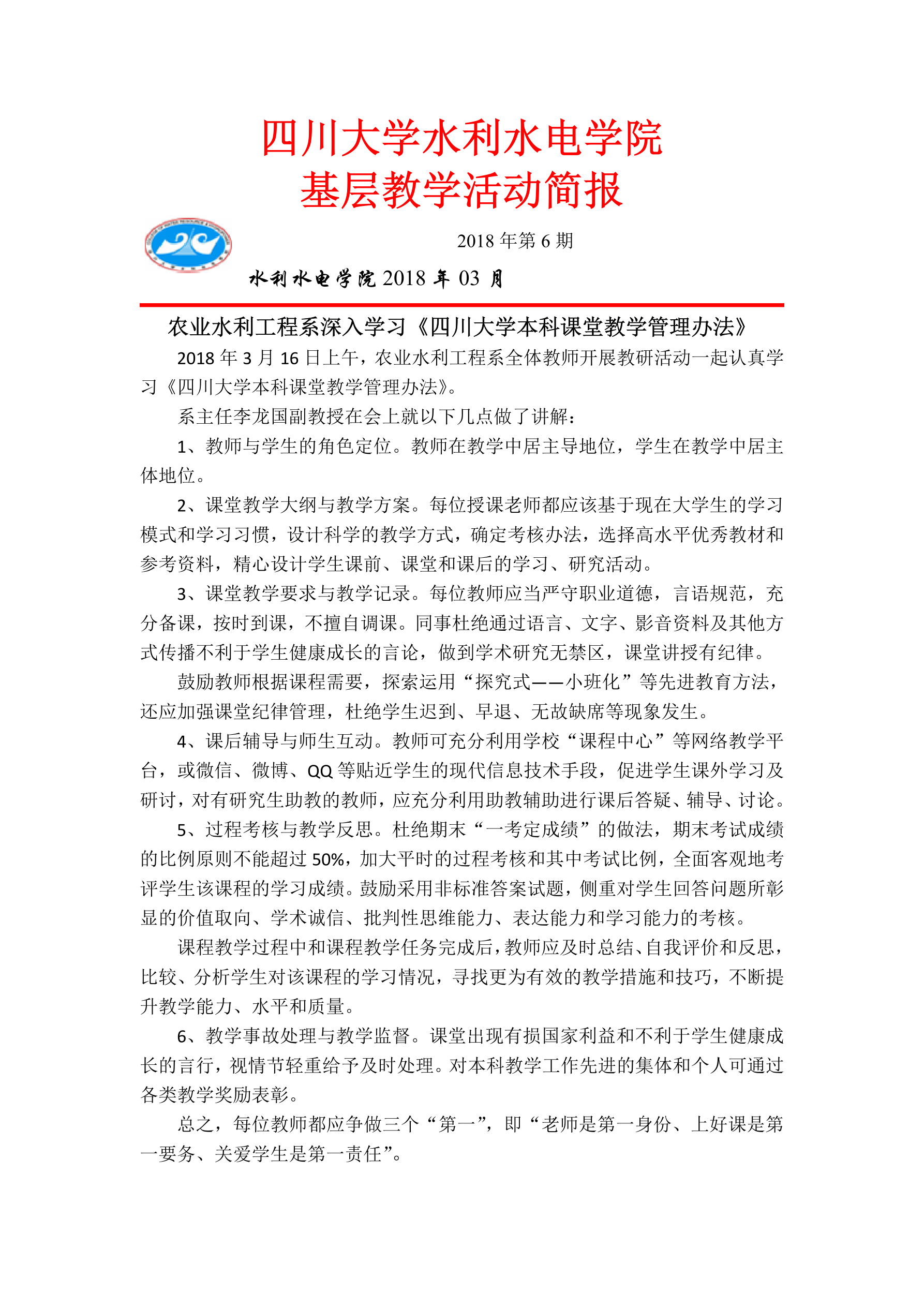 四川大学水利水电学院
基层教学活动简报

2018 年第 6 期

水利水电学院 2018 年 03 月

农业水利工程系深入学习《四川大学本科课堂教学管理办法》

2018 年 3 月 16 日上午，农业水利工程系全体教师开展教研活动一起认真学习《四川大学本科课堂教学管理办法》。

系主任李龙国副教授在会上就以下几点做了讲解：

1、教师与学生的角色定位。教师在教学中居主导地位，学生在教学中居主体地位。

2、课堂教学大纲与教学方案。每位授课老师都应该基于现在大学生的学习模式和学习习惯，设计科学的教学方式，确定考核办法，选择高水平优秀教材和参考资料，精心设计学生课前、课堂和课后的学习、研究活动。

3、课堂教学要求与教学记录。每位教师应当严守职业道德，言语规范，充分备课，按时到课，不擅自调课。同事杜绝通过语言、文字、影音资料及其他方式传播不利于学生健康成长的言论，做到学术研究无禁区，课堂讲授有纪律。

鼓励教师根据课程需要，探索运用“探究式——小班化”等先进教育方法，还应加强课堂纪律管理，杜绝学生迟到、早退、无故缺席等现象发生。

4、课后辅导与师生互动。教师可充分利用学校“课程中心”等网络教学平台，或微信、微博、QQ 等贴近学生的现代信息技术手段，促进学生课外学习及研讨，对有研究生助教的教师，应充分利用助教辅助进行课后答疑、辅导、讨论。

5、过程考核与教学反思。杜绝期末“一考定成绩”的做法，期末考试成绩的比例原则不能超过 50%，加大平时的过程考核和其中考试比例，全面客观地考评学生该课程的学习成绩。鼓励采用非标准答案试题，侧重对学生回答问题所彰显的价值取向、学术诚信、批判性思维能力、表达能力和学习能力的考核。

课程教学过程中和课程教学任务完成后，教师应及时总结、自我评价和反思，比较、分析学生对该课程的学习情况，寻找更为有效的教学措施和技巧，不断提升教学能力、水平和质量。

6、教学事故处理与教学监督。课堂出现有损国家利益和不利于学生健康成长的言行，视情节轻重给予及时处理。对本科教学工作先进的集体和个人可通过各类教学奖励表彰。

总之，每位教师都应争做三个“第一”，即“老师是第一身份、上好课是第一要务、关爱学生是第一责任”。